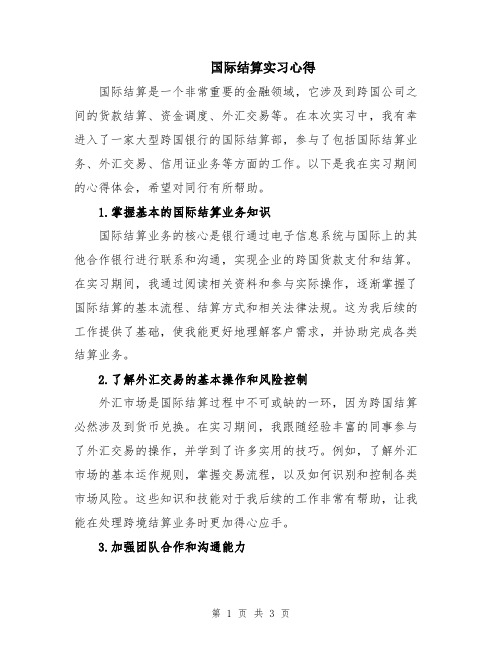 国际结算实习心得

国际结算是一个非常重要的金融领域，它涉及到跨国公司之间的货款结算、资金调度、外汇交易等。在本次实习中，我有幸进入了一家大型跨国银行的国际结算部，参与了包括国际结算业务、外汇交易、信用证业务等方面的工作。以下是我在实习期间的心得体会，希望对同行有所帮助。

1.掌握基本的国际结算业务知识

国际结算业务的核心是银行通过电子信息系统与国际上的其他合作银行进行联系和沟通，实现企业的跨国货款支付和结算。在实习期间，我通过阅读相关资料和参与实际操作，逐渐掌握了国际结算的基本流程、结算方式和相关法律法规。这为我后续的工作提供了基础，使我能更好地理解客户需求，并协助完成各类结算业务。

2.了解外汇交易的基本操作和风险控制

外汇市场是国际结算过程中不可或缺的一环，因为跨国结算必然涉及到货币兑换。在实习期间，我跟随经验丰富的同事参与了外汇交易的操作，并学到了许多实用的技巧。例如，了解外汇市场的基本运作规则，掌握交易流程，以及如何识别和控制各类市场风险。这些知识和技能对于我后续的工作非常有帮助，让我能在处理跨境结算业务时更加得心应手。

3.加强团队合作和沟通能力

第 1 页 共 3 页